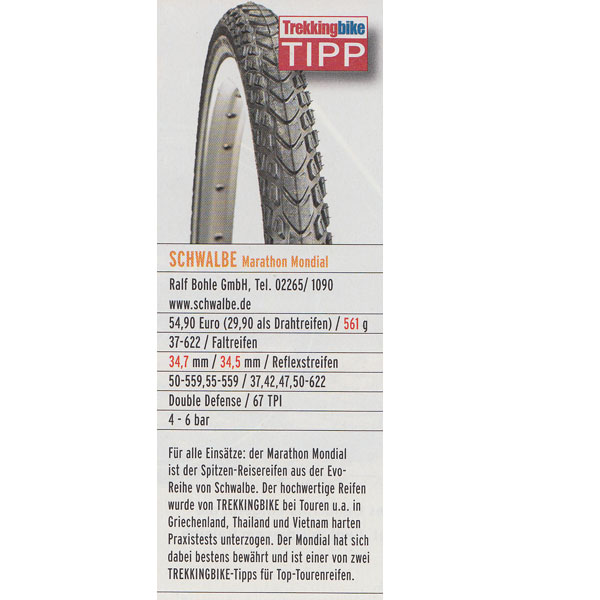 Trekkingbike
TIPP

SCHWALBE Marathon Mondial

Ralf Bohle GmbH, Tel. 02265/ 1090
www.schwalbe.de

54,90 Euro (29,90 als Drahtreifen) / 561 g

37-622 / Faltreifen

34,7 mm / 34,5 mm / Reflexstreifen

50-559,55-559 / 37,42,47,50-622

Double Defense / 67 TPI

4 - 6 bar

Für alle Einsätze: der Marathon Mondial ist der Spitzen-Reisereifen aus der Evo-Reihe von Schwalbe. Der hochwertige Reifen wurde von TREKKINGBIKE bei Touren u.a. in Griechenland, Thailand und Vietnam harten Praxistests unterzogen. Der Mondial hat sich dabei bestens bewährt und ist einer von zwei TREKKINGBIKE-Tipps für Top-Tourenreifen.